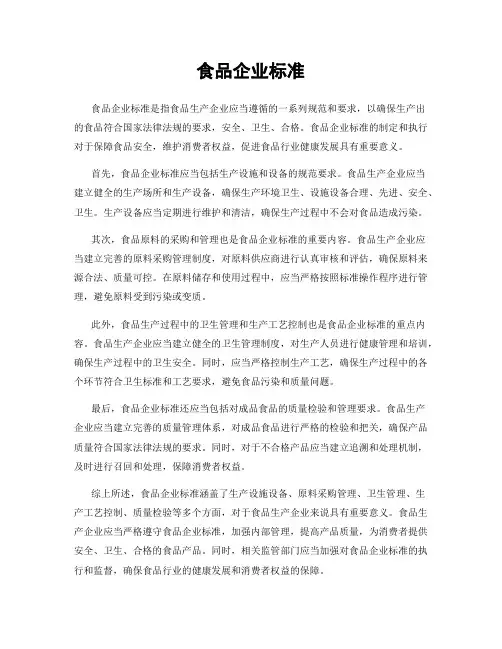 食品企业标准

食品企业标准是指食品生产企业应当遵循的一系列规范和要求，以确保生产出的食品符合国家法律法规的要求，安全、卫生、合格。食品企业标准的制定和执行对于保障食品安全，维护消费者权益，促进食品行业健康发展具有重要意义。

首先，食品企业标准应当包括生产设施和设备的规范要求。食品生产企业应当建立健全的生产场所和生产设备，确保生产环境卫生、设施设备合理、先进、安全、卫生。生产设备应当定期进行维护和清洁，确保生产过程中不会对食品造成污染。

其次，食品原料的采购和管理也是食品企业标准的重要内容。食品生产企业应当建立完善的原料采购管理制度，对原料供应商进行认真审核和评估，确保原料来源合法、质量可控。在原料储存和使用过程中，应当严格按照标准操作程序进行管理，避免原料受到污染或变质。

此外，食品生产过程中的卫生管理和生产工艺控制也是食品企业标准的重点内容。食品生产企业应当建立健全的卫生管理制度，对生产人员进行健康管理和培训，确保生产过程中的卫生安全。同时，应当严格控制生产工艺，确保生产过程中的各个环节符合卫生标准和工艺要求，避免食品污染和质量问题。

最后，食品企业标准还应当包括对成品食品的质量检验和管理要求。食品生产企业应当建立完善的质量管理体系，对成品食品进行严格的检验和把关，确保产品质量符合国家法律法规的要求。同时，对于不合格产品应当建立追溯和处理机制，及时进行召回和处理，保障消费者权益。

综上所述，食品企业标准涵盖了生产设施设备、原料采购管理、卫生管理、生产工艺控制、质量检验等多个方面，对于食品生产企业来说具有重要意义。食品生产企业应当严格遵守食品企业标准，加强内部管理，提高产品质量，为消费者提供安全、卫生、合格的食品产品。同时，相关监管部门应当加强对食品企业标准的执行和监督，确保食品行业的健康发展和消费者权益的保障。